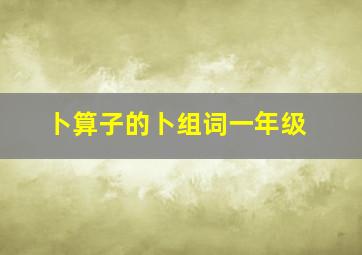 卜算子的卜组词一年级